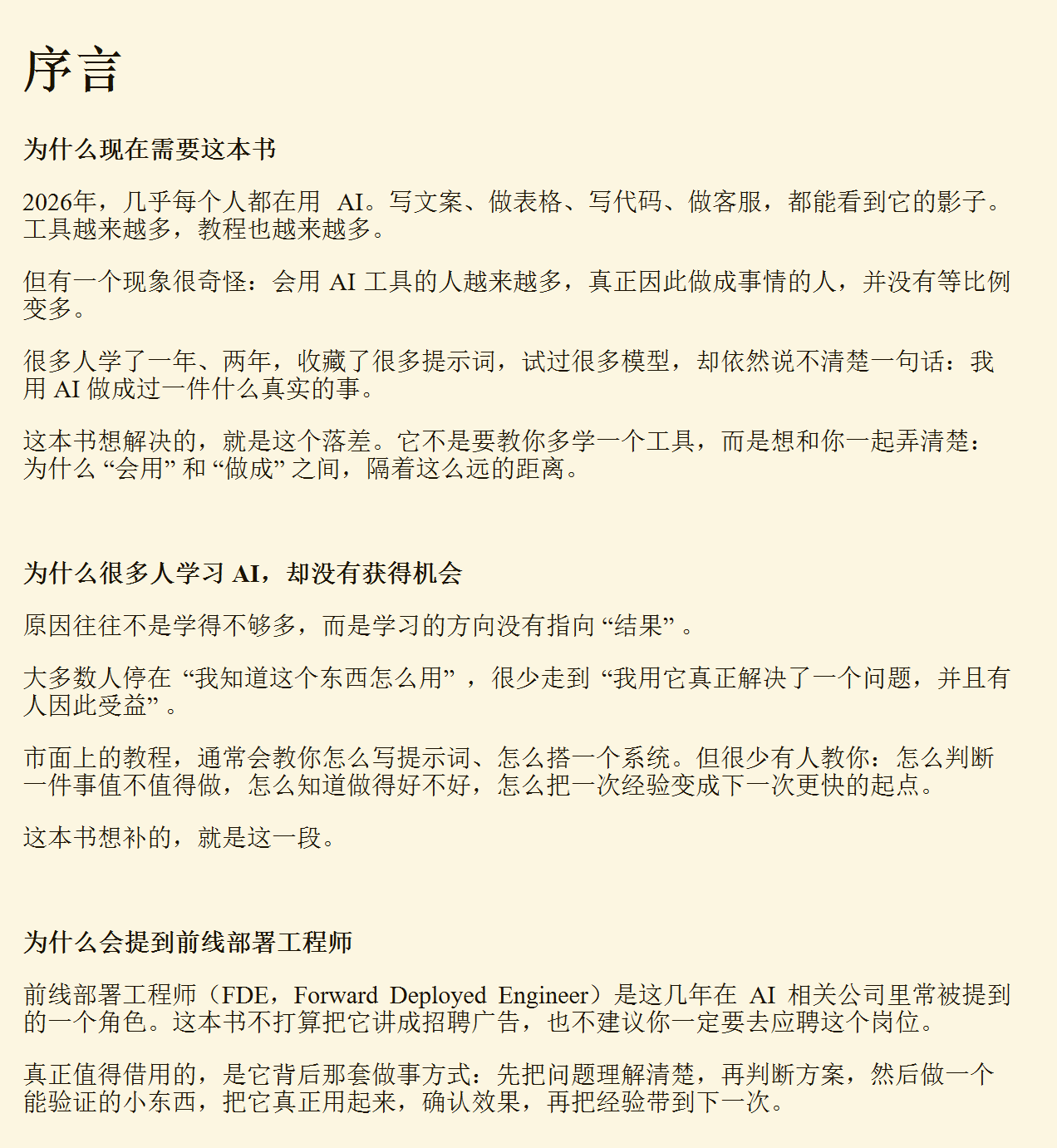 序言

为什么现在需要这本书

2026年，几乎每个人都在用 AI。写文案、做表格、写代码、做客服，都能看到它的影子。工具越来越多，教程也越来越多。

但有一个现象很奇怪：会用 AI 工具的人越来越多，真正因此做成事情的人，并没有等比例变多。

很多人学了一年、两年，收藏了很多提示词，试过很多模型，却依然说不清楚一句话：我用 AI 做成过一件什么真实的事。

这本书想解决的，就是这个落差。它不是要教你多学一个工具，而是想和你一起弄清楚：为什么 “会用” 和 “做成” 之间，隔着这么远的距离。

为什么很多人学习 AI，却没有获得机会

原因往往不是学得不够多，而是学习的方向没有指向 “结果” 。

大多数人停在 “我知道这个东西怎么用” ，很少走到 “我用它真正解决了一个问题，并且有人因此受益” 。

市面上的教程，通常会教你怎么写提示词、怎么搭一个系统。但很少有人教你：怎么判断一件事值不值得做，怎么知道做得好不好，怎么把一次经验变成下一次更快的起点。

这本书想补的，就是这一段。

为什么会提到前线部署工程师

前线部署工程师（FDE，Forward Deployed Engineer）是这几年在 AI 相关公司里常被提到的一个角色。这本书不打算把它讲成招聘广告，也不建议你一定要去应聘这个岗位。

真正值得借用的，是它背后那套做事方式：先把问题理解清楚，再判断方案，然后做一个能验证的小东西，把它真正用起来，确认效果，再把经验带到下一次。